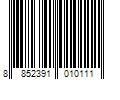 8 852391 010111